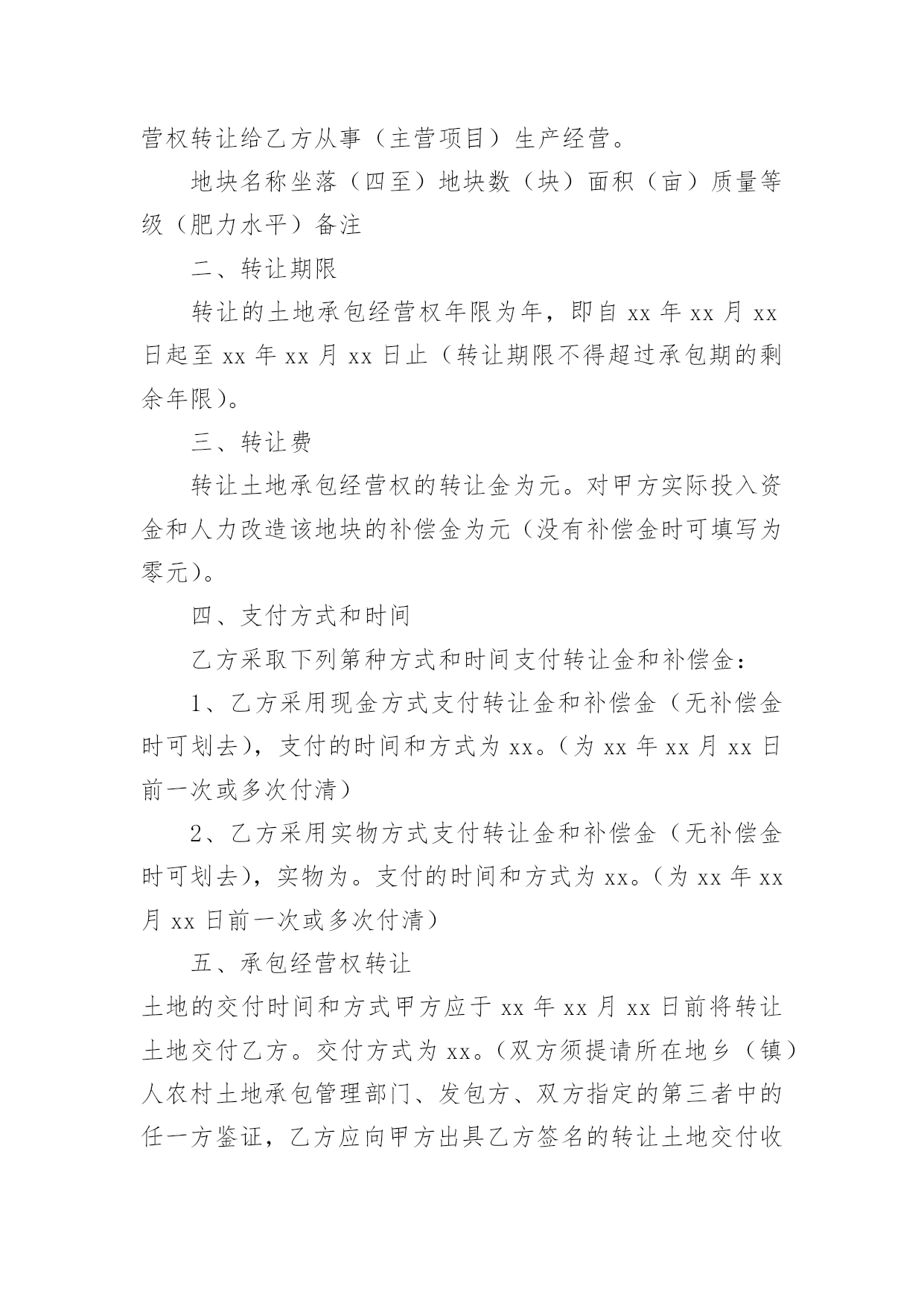 营权转让给乙方从事（主营项目）生产经营。

地块名称坐落（四至）地块数（块）面积（亩）质量等级（肥力水平）备注

二、转让期限

转让的土地承包经营权年限为年，即自 xx 年 xx 月 xx 日起至 xx 年 xx 月 xx 日止（转让期限不得超过承包期的剩余年限）。

三、转让费

转让土地承包经营权的转让金为元。对甲方实际投入资金和人力改造该地块的补偿金为元（没有补偿金时可填写为零元）。

四、支付方式和时间

乙方采取下列第种方式和时间支付转让金和补偿金：

1、乙方采用现金方式支付转让金和补偿金（无补偿金时可划去），支付的时间和方式为 xx。（为 xx 年 xx 月 xx 日前一次或多次付清）

2、乙方采用实物方式支付转让金和补偿金（无补偿金时可划去），实物为。支付的时间和方式为 xx。（为 xx 年 xx 月 xx 日前一次或多次付清）

五、承包经营权转让

土地的交付时间和方式甲方应于 xx 年 xx 月 xx 日前将转让土地交付乙方。交付方式为 xx。（双方须提请所在地乡（镇）人农村土地承包管理部门、发包方、双方指定的第三者中的任一方鉴证，乙方应向甲方出具乙方签名的转让土地交付收